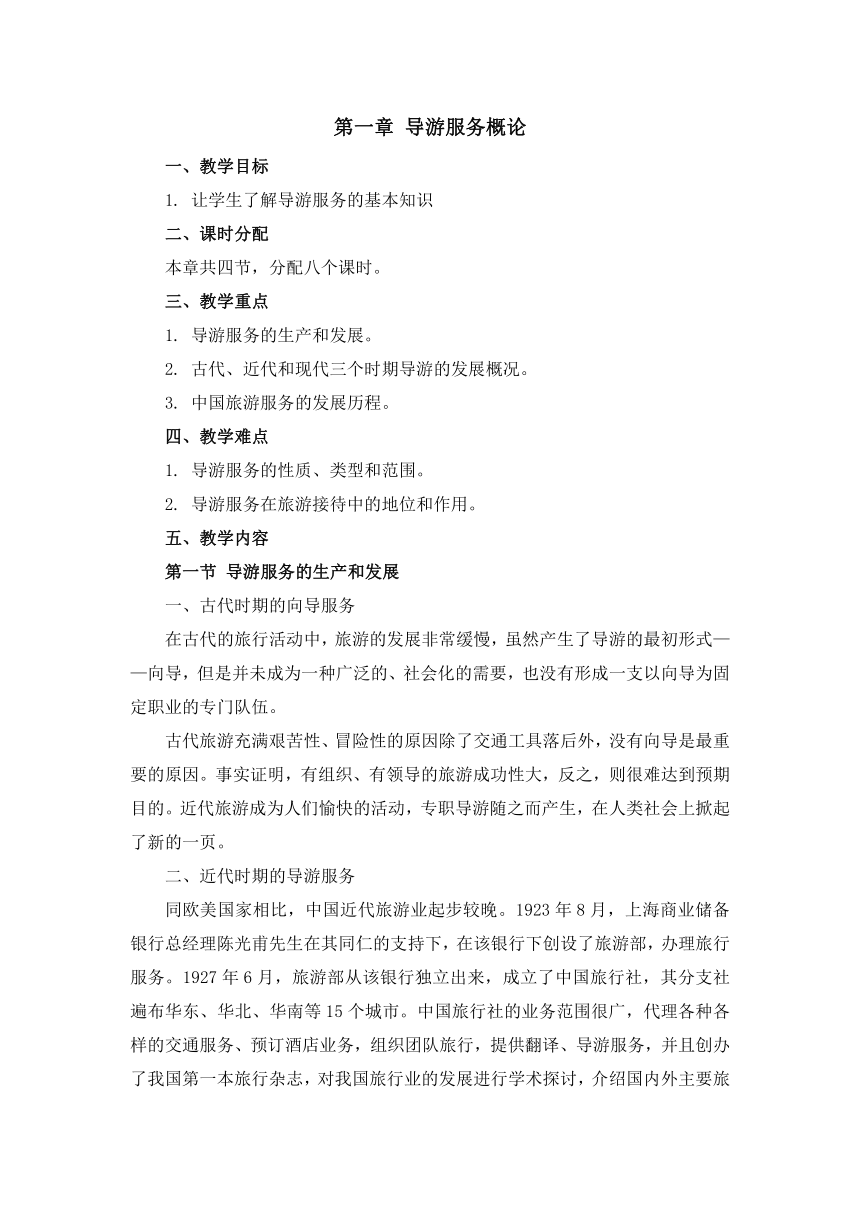 第一章 导游服务概论

一、教学目标

1. 让学生了解导游服务的基本知识

二、课时分配

本章共四节，分配八个课时。

三、教学重点

1. 导游服务的生产和发展。

2. 古代、近代和现代三个时期导游的发展概况。

3. 中国旅游服务的发展历程。

四、教学难点

1. 导游服务的性质、类型和范围。

2. 导游服务在旅游接待中的地位和作用。

五、教学内容

第一节 导游服务的生产和发展

一、古代时期的向导服务

在古代的旅行活动中，旅游的发展非常缓慢，虽然产生了导游的最初形式——向导，但是并未成为一种广泛的、社会化的需要，也没有形成一支以向导为固定职业的专门队伍。

古代旅游充满艰苦性、冒险性的原因除了交通工具落后外，没有向导是最重要的原因。事实证明，有组织、有领导的旅游成功性大，反之，则很难达到预期目的。近代旅游成为人们愉快的活动，专职导游随之而产生，在人类社会上掀起了新的一页。

二、近代时期的导游服务

同欧美国家相比，中国近代旅游业起步较晚。1923 年 8 月，上海商业储备银行总经理陈光甫先生在其同仁的支持下，在该银行下创设了旅游部，办理旅行服务。1927 年 6 月，旅游部从该银行独立出来，成立了中国旅行社，其分支社遍布华东、华北、华南等 15 个城市。中国旅行社的业务范围很广，代理各种各样的交通服务、预订酒店业务，组织团队旅行，提供翻译、导游服务，并且创办了我国第一本旅行杂志，对我国旅行业的发展进行学术探讨，介绍国内外主要旅